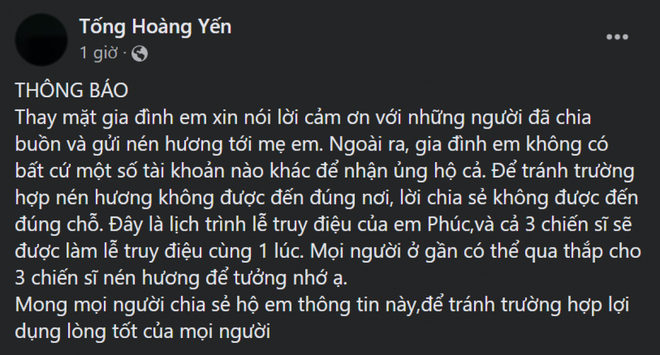 Tống Hoàng Yến
1 giờ ·

THÔNG BÁO
Thay mặt gia đình em xin nói lời cảm ơn với những người đã chia buồn và gửi nén hương tới mẹ em. Ngoài ra, gia đình em không có bất cứ một số tài khoản nào khác để nhận ủng hộ cả. Để tránh trường hợp nén hương không được đến đúng nơi, lời chia sẻ không được đến đúng chỗ. Đây là lịch trình lễ truy điệu của em Phúc,và cả 3 chiến sĩ sẽ được làm lễ truy điệu cùng 1 lúc. Mọi người ở gần có thể qua thắp cho 3 chiến sĩ nén hương để tưởng nhớ ạ.
Mong mọi người chia sẻ hộ em thông tin này,để tránh trường hợp lợi dụng lòng tốt của mọi người